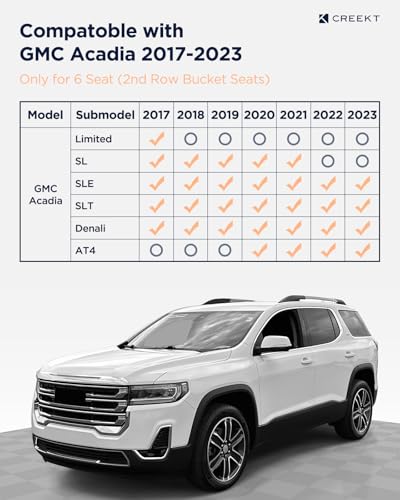 CREEKT

Compatoble with GMC Acadia 2017-2023

Only for 6 Seat (2nd Row Bucket Seats)

| Model | Submodel | 2017 | 2018 | 2019 | 2020 | 2021 | 2022 | 2023 |
|---|---|---|---|---|---|---|---|---|
| GMC Acadia | Limited | ✓ | ○ | ○ | ○ | ○ | ○ | ○ |
| | SL | ✓ | ✓ | ✓ | ✓ | ✓ | ○ | ○ |
| | SLE | ✓ | ✓ | ✓ | ✓ | ✓ | ✓ | ✓ |
| | SLT | ✓ | ✓ | ✓ | ✓ | ✓ | ✓ | ✓ |
| | Denali | ✓ | ✓ | ✓ | ✓ | ✓ | ✓ | ✓ |
| | AT4 | ○ | ○ | ○ | ✓ | ✓ | ✓ | ✓ |